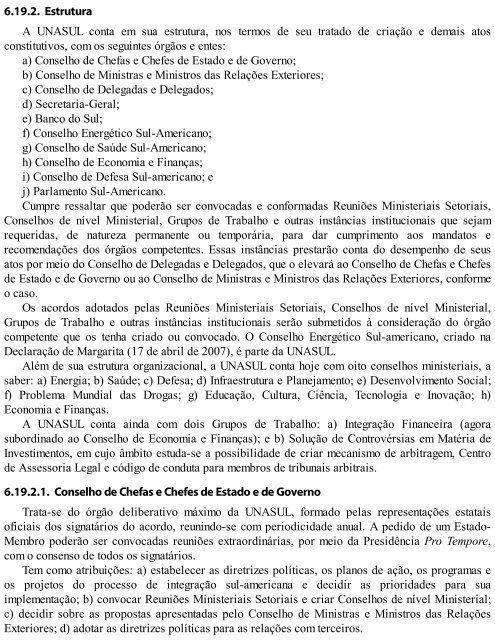 6.19.2. Estrutura

A UNASUL conta em sua estrutura, nos termos de seu tratado de criação e demais atos constitutivos, com os seguintes órgãos e entes:
a) Conselho de Chefas e Chefes de Estado e de Governo;
b) Conselho de Ministras e Ministros das Relações Exteriores;
c) Conselho de Delegadas e Delegados;
d) Secretaria-Geral;
e) Banco do Sul;
f) Conselho Energético Sul-Americano;
g) Conselho de Saúde Sul-Americano;
h) Conselho de Economia e Finanças;
i) Conselho de Defesa Sul-americano; e
j) Parlamento Sul-Americano.

Cumpre ressaltar que poderão ser convocadas e conformadas Reuniões Ministeriais Setoriais, Conselhos de nível Ministerial, Grupos de Trabalho e outras instâncias institucionais que sejam requeridas, de natureza permanente ou temporária, para dar cumprimento aos mandatos e recomendações dos órgãos competentes. Essas instâncias prestarão conta do desempenho de seus atos por meio do Conselho de Delegadas e Delegados, que o elevará ao Conselho de Chefas e Chefes de Estado e de Governo ou ao Conselho de Ministras e Ministros das Relações Exteriores, conforme o caso.

Os acordos adotados pelas Reuniões Ministeriais Setoriais, Conselhos de nível Ministerial, Grupos de Trabalho e outras instâncias institucionais serão submetidos à consideração do órgão competente que os tenha criado ou convocado. O Conselho Energético Sul-americano, criado na Declaração de Margarita (17 de abril de 2007), é parte da UNASUL.

Além de sua estrutura organizacional, a UNASUL conta hoje com oito conselhos ministeriais, a saber: a) Energia; b) Saúde; c) Defesa; d) Infraestrutura e Planejamento; e) Desenvolvimento Social; f) Problema Mundial das Drogas; g) Educação, Cultura, Ciência, Tecnologia e Inovação; h) Economia e Finanças.

A UNASUL conta ainda com dois Grupos de Trabalho: a) Integração Financeira (agora subordinado ao Conselho de Economia e Finanças); e b) Solução de Controvérsias em Matéria de Investimentos, em cujo âmbito estuda-se a possibilidade de criar mecanismo de arbitragem, Centro de Assessoria Legal e código de conduta para membros de tribunais arbitrais.

6.19.2.1. Conselho de Chefas e Chefes de Estado e de Governo

Trata-se do órgão deliberativo máximo da UNASUL, formado pelas representações estatais oficiais dos signatários do acordo, reunindo-se com periodicidade anual. A pedido de um Estado-Membro poderão ser convocadas reuniões extraordinárias, por meio da Presidência Pro Tempore, com o consenso de todos os signatários.

Tem como atribuições: a) estabelecer as diretrizes políticas, os planos de ação, os programas e os projetos do processo de integração sul-americana e decidir as prioridades para sua implementação; b) convocar Reuniões Ministeriais Setoriais e criar Conselhos de nível Ministerial; c) decidir sobre as propostas apresentadas pelo Conselho de Ministras e Ministros das Relações Exteriores; d) adotar as diretrizes políticas para as relações com terceiros.